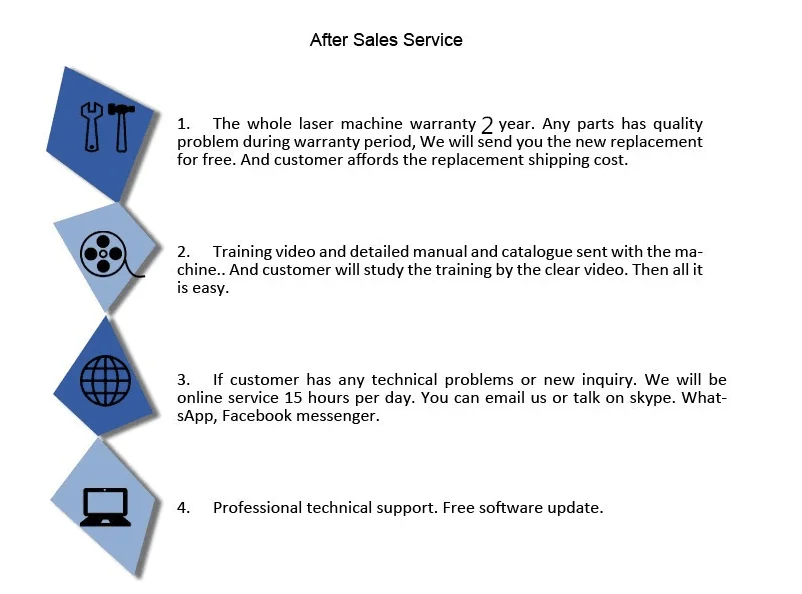 After Sales Service

1. The whole laser machine warranty 2 year. Any parts has quality problem during warranty period, We will send you the new replacement for free. And customer affords the replacement shipping cost.

2. Training video and detailed manual and catalogue sent with the machine.. And customer will study the training by the clear video. Then all it is easy.

3. If customer has any technical problems or new inquiry. We will be online service 15 hours per day. You can email us or talk on skype. WhatsApp, Facebook messenger.

4. Professional technical support. Free software update.